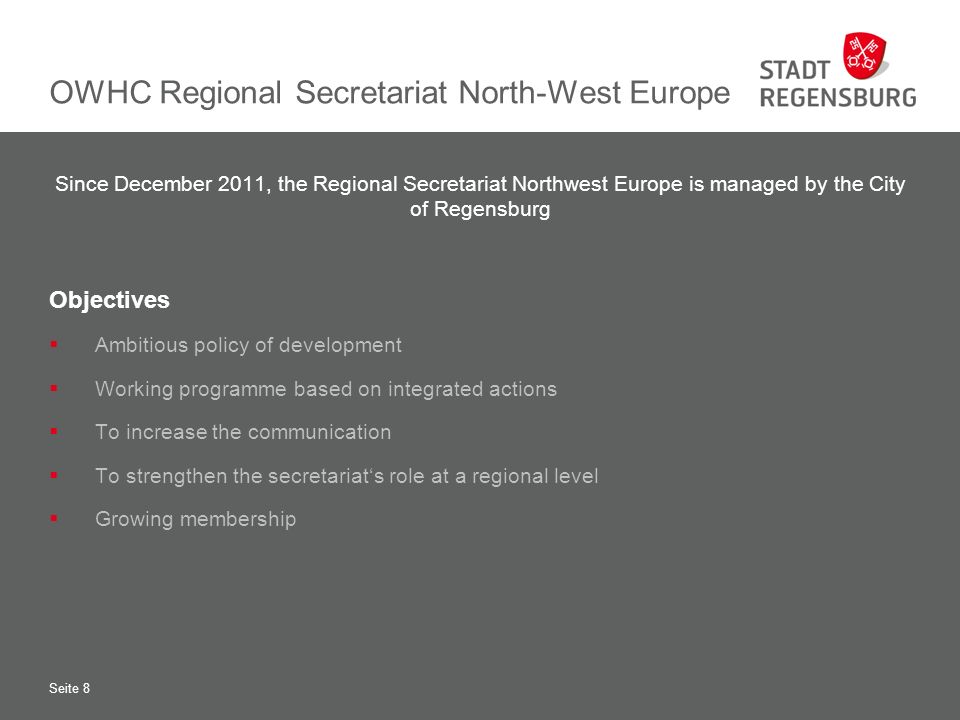 OWHC Regional Secretariat North-West Europe

STADT
REGENSBURG

Since December 2011, the Regional Secretariat Northwest Europe is managed by the City of Regensburg

Objectives

▪ Ambitious policy of development
▪ Working programme based on integrated actions
▪ To increase the communication
▪ To strengthen the secretariat‘s role at a regional level
▪ Growing membership

Seite 8